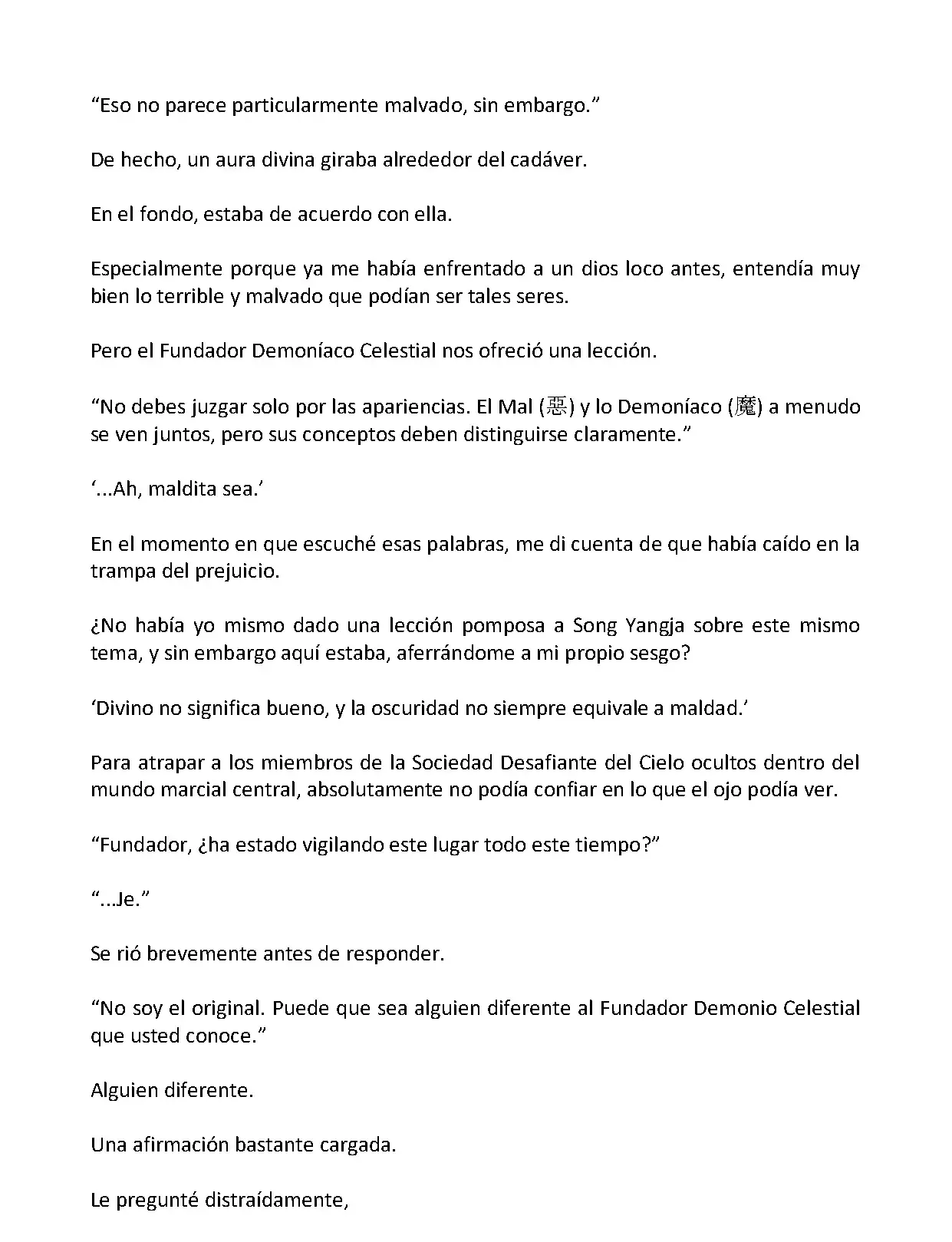 “Eso no parece particularmente malvado, sin embargo.”

De hecho, un aura divina giraba alrededor del cadáver.

En el fondo, estaba de acuerdo con ella.

Especialmente porque ya me había enfrentado a un dios loco antes, entendía muy bien lo terrible y malvado que podían ser tales seres.

Pero el Fundador Demoníaco Celestial nos ofreció una lección.

“No debes juzgar solo por las apariencias. El Mal (惡) y lo Demoníaco (魔) a menudo se ven juntos, pero sus conceptos deben distinguirse claramente.”

‘...Ah, maldita sea.’

En el momento en que escuché esas palabras, me di cuenta de que había caído en la trampa del prejuicio.

¿No había yo mismo dado una lección pomposa a Song Yangja sobre este mismo tema, y sin embargo aquí estaba, aferrándome a mi propio sesgo?

‘Divino no significa bueno, y la oscuridad no siempre equivale a maldad.’

Para atrapar a los miembros de la Sociedad Desafiante del Cielo ocultos dentro del mundo marcial central, absolutamente no podía confiar en lo que el ojo podía ver.

“Fundador, ¿ha estado vigilando este lugar todo este tiempo?”

“...Je.”

Se rió brevemente antes de responder.

“No soy el original. Puede que sea alguien diferente al Fundador Demonio Celestial que usted conoce.”

Alguien diferente.

Una afirmación bastante cargada.

Le pregunté distraídamente,